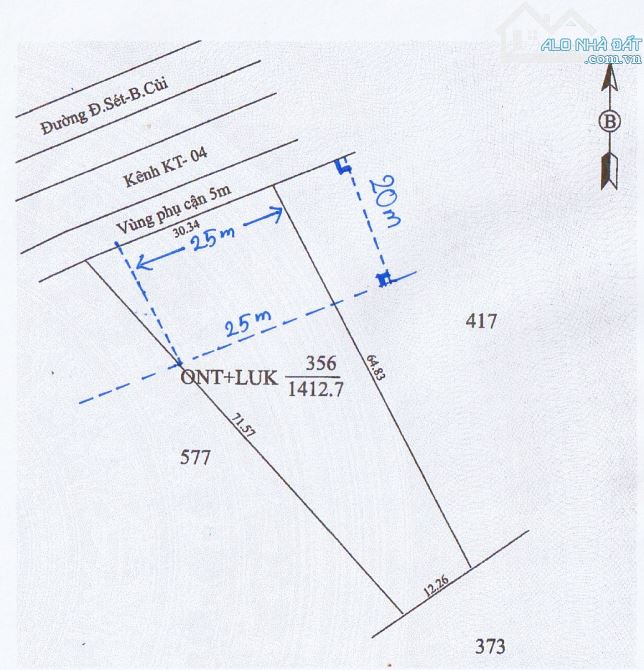 ALO NHÀ ĐẤT
.com.vn

B

Đường Đ.Sét-B.Cùi

Kênh KT- 04

Vùng phụ cận 5m

30.34

25m

20m

25m

417

ONT+LUK $\frac{356}{1412.7}$

64.83

71.57

577

12.26

373